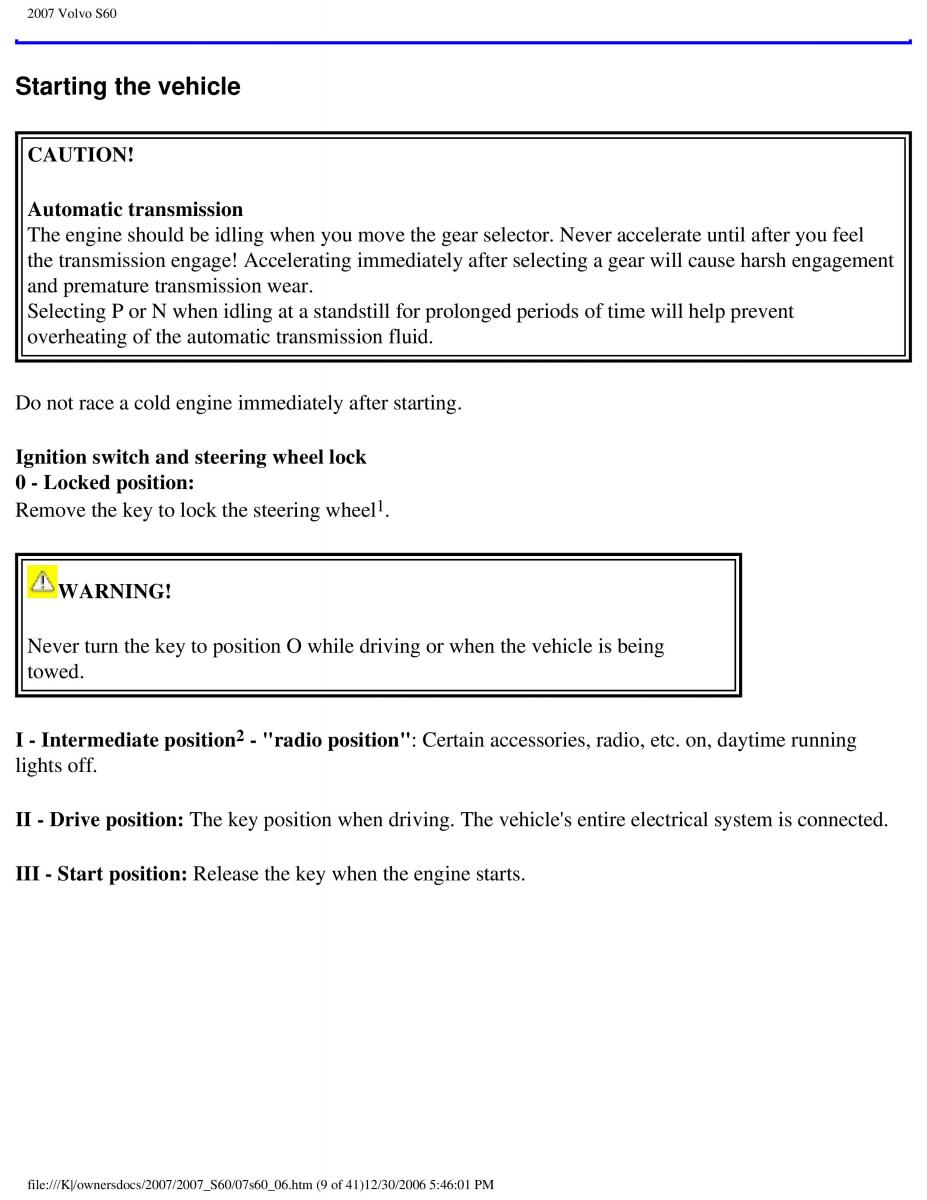 2007 Volvo S60

Starting the vehicle

CAUTION!

Automatic transmission
The engine should be idling when you move the gear selector. Never accelerate until after you feel the transmission engage! Accelerating immediately after selecting a gear will cause harsh engagement and premature transmission wear.
Selecting P or N when idling at a standstill for prolonged periods of time will help prevent overheating of the automatic transmission fluid.

Do not race a cold engine immediately after starting.

Ignition switch and steering wheel lock
0 - Locked position:
Remove the key to lock the steering wheel$^1$.

WARNING!

Never turn the key to position O while driving or when the vehicle is being towed.

I - Intermediate position$^2$ - "radio position": Certain accessories, radio, etc. on, daytime running lights off.

II - Drive position: The key position when driving. The vehicle's entire electrical system is connected.

III - Start position: Release the key when the engine starts.

file:///K|/ownersdocs/2007/2007_S60/07s60_06.htm (9 of 41)12/30/2006 5:46:01 PM